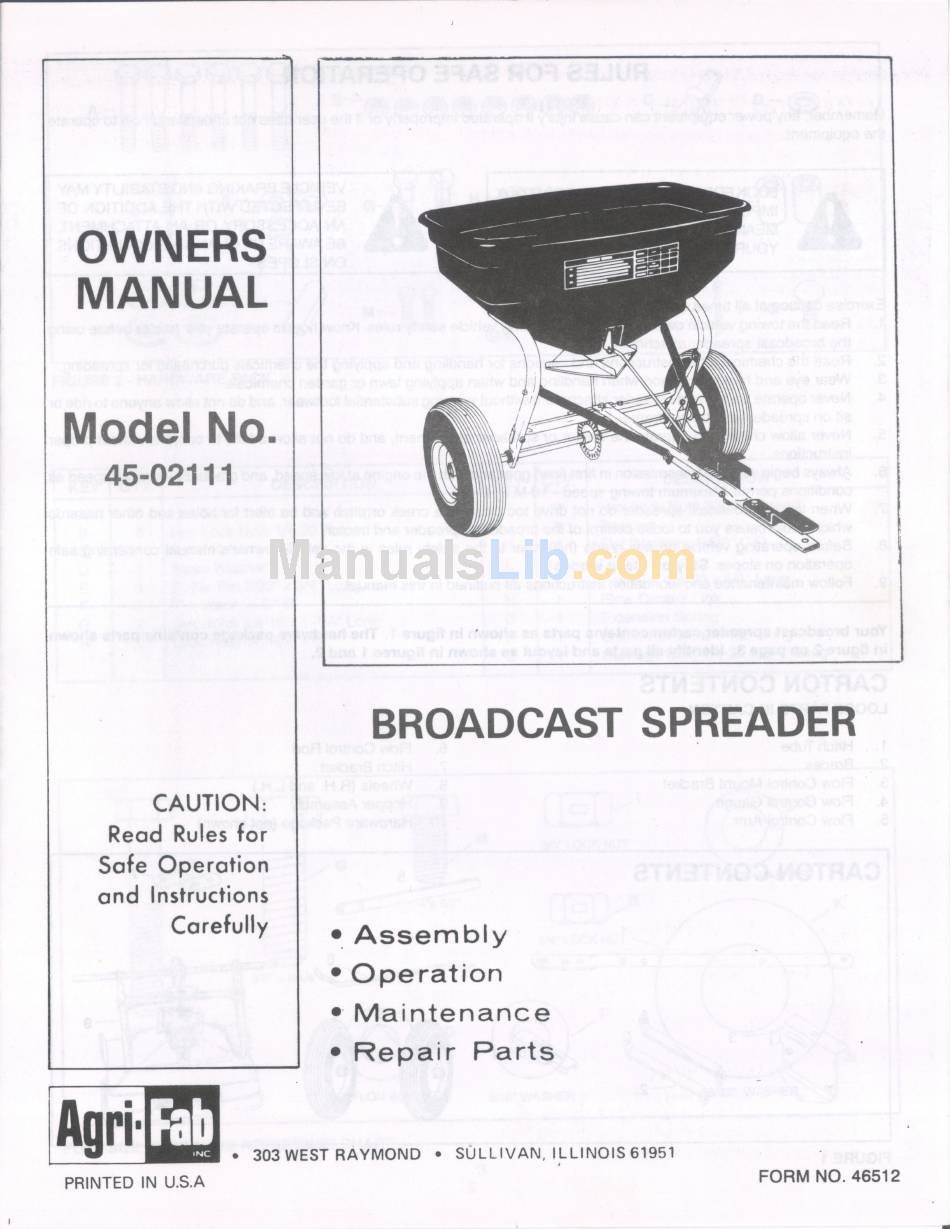 OWNERS MANUAL

Model No. 45-02111

CAUTION: Read Rules for Safe Operation and Instructions Carefully

ManualsLib.com

BROADCAST SPREADER

• Assembly
• Operation
• Maintenance
• Repair Parts

Agri-Fab INC • 303 WEST RAYMOND • SULLIVAN, ILLINOIS 61951

PRINTED IN U.S.A

FORM NO. 46512